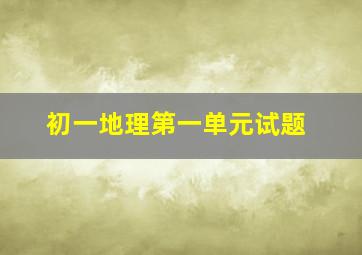 初一地理第一单元试题